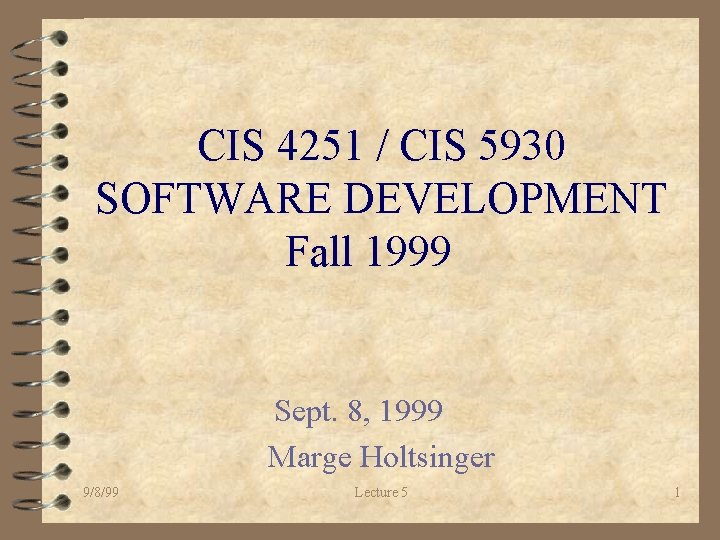 CIS 4251 / CIS 5930
SOFTWARE DEVELOPMENT
Fall 1999

Sept. 8, 1999
Marge Holtsinger

9/8/99 Lecture 5 1